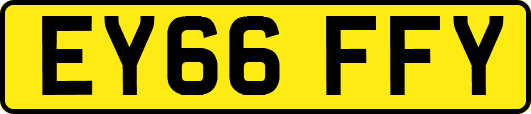 EY66 FFY